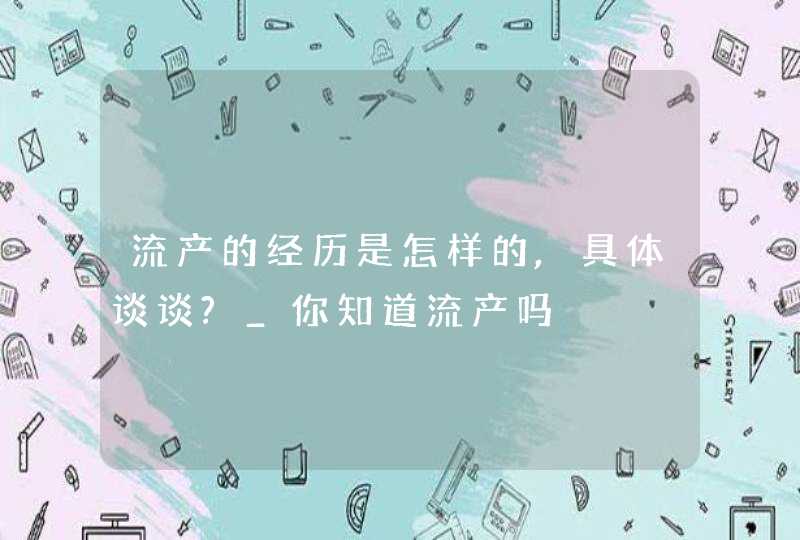 流产的经历是怎样的，具体谈谈？_你知道流产吗

STATIONERY